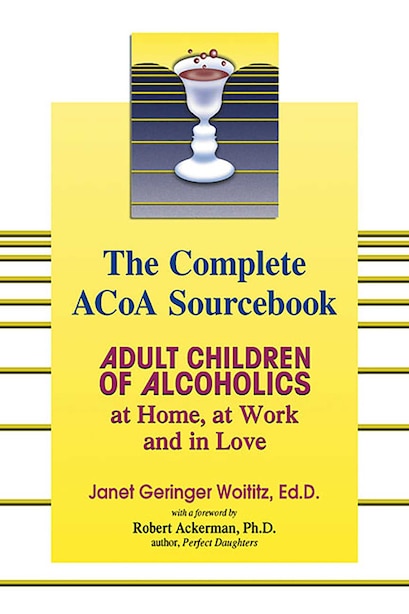 The Complete ACoA Sourcebook

ADULT CHILDREN OF ALCOHOLICS at Home, at Work and in Love

Janet Geringer Woititz, Ed.D.

with a foreword by
Robert Ackerman, Ph.D.
author, Perfect Daughters